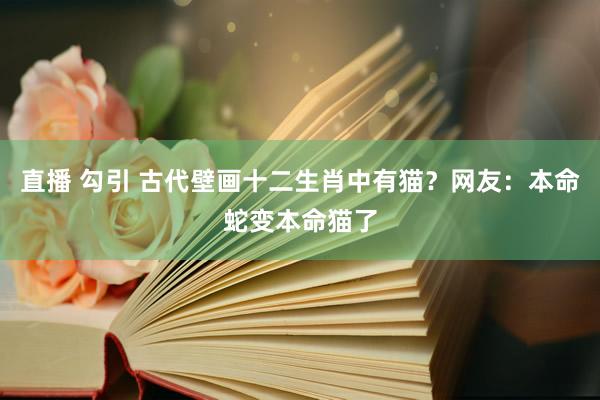 直播 勾引 古代壁画十二生肖中有猫？网友：本命蛇变本命猫了